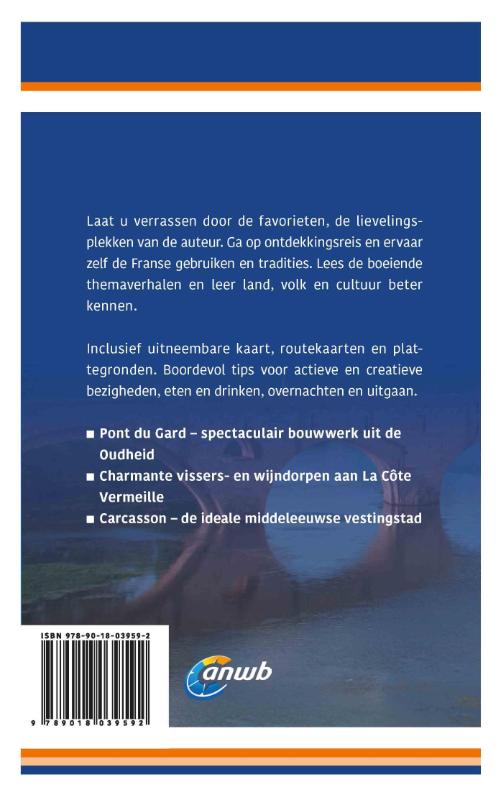 Laat u verrassen door de favorieten, de lievelingsplekken van de auteur. Ga op ontdekkingsreis en ervaar zelf de Franse gebruiken en tradities. Lees de boeiende themaverhalen en leer land, volk en cultuur beter kennen.

Inclusief uitneembare kaart, routekaarten en plattegronden. Boordevol tips voor actieve en creatieve bezigheden, eten en drinken, overnachten en uitgaan.

■ Pont du Gard – spectaculair bouwwerk uit de Oudheid

■ Charmante vissers- en wijndorpen aan La Côte Vermeille

■ Carcasson – de ideale middeleeuwse vestingstad

ISBN 978-90-18-03959-2

9 789018 039592

anwb